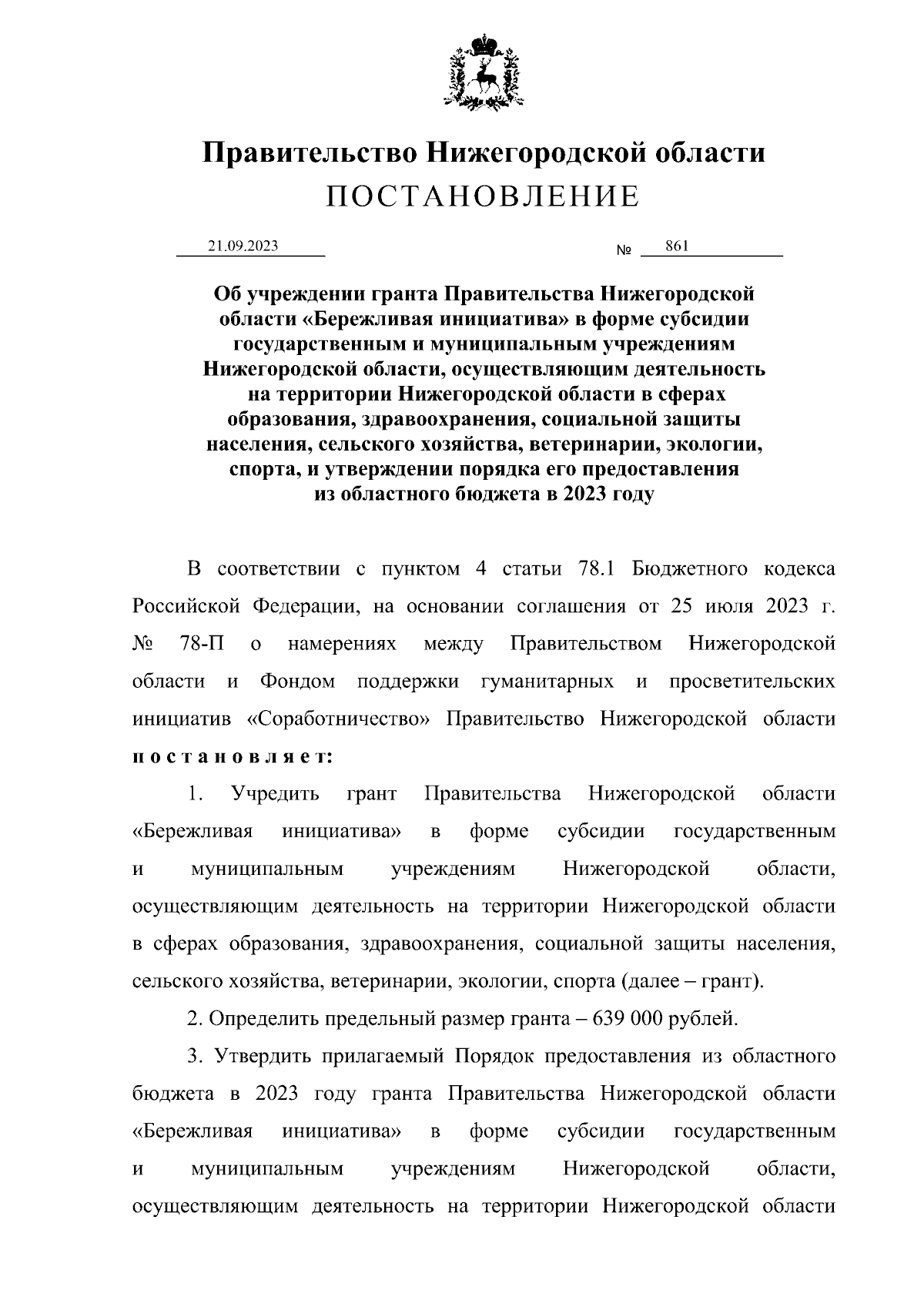 Правительство Нижегородской области
ПОСТАНОВЛЕНИЕ

21.09.2023 № 861

Об учреждении гранта Правительства Нижегородской области «Бережливая инициатива» в форме субсидии государственным и муниципальным учреждениям Нижегородской области, осуществляющим деятельность на территории Нижегородской области в сферах образования, здравоохранения, социальной защиты населения, сельского хозяйства, ветеринарии, экологии, спорта, и утверждении порядка его предоставления из областного бюджета в 2023 году

В соответствии с пунктом 4 статьи 78.1 Бюджетного кодекса Российской Федерации, на основании соглашения от 25 июля 2023 г. № 78-П о намерениях между Правительством Нижегородской области и Фондом поддержки гуманитарных и просветительских инициатив «Соработничество» Правительство Нижегородской области постановляет:

1. Учредить грант Правительства Нижегородской области «Бережливая инициатива» в форме субсидии государственным и муниципальным учреждениям Нижегородской области, осуществляющим деятельность на территории Нижегородской области в сферах образования, здравоохранения, социальной защиты населения, сельского хозяйства, ветеринарии, экологии, спорта (далее – грант).

2. Определить предельный размер гранта – 639 000 рублей.

3. Утвердить прилагаемый Порядок предоставления из областного бюджета в 2023 году гранта Правительства Нижегородской области «Бережливая инициатива» в форме субсидии государственным и муниципальным учреждениям Нижегородской области, осуществляющим деятельность на территории Нижегородской области